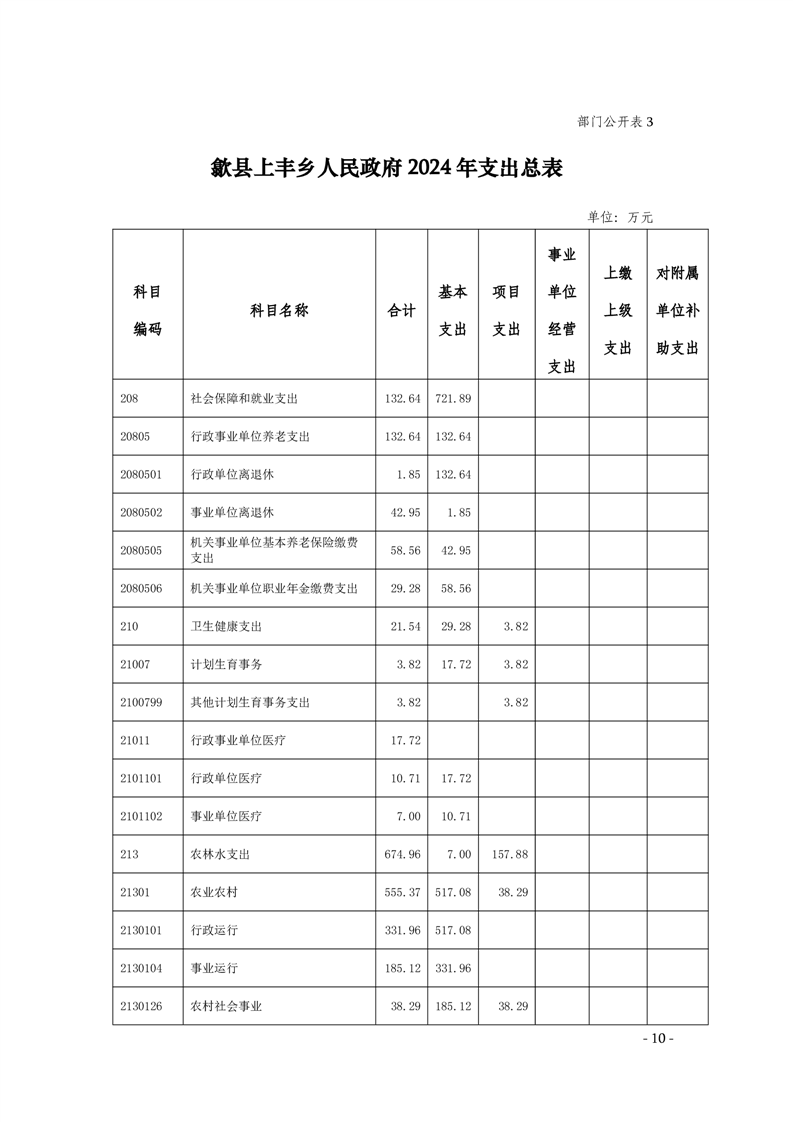 部门公开表 3

歙县上丰乡人民政府 2024 年支出总表

单位：万元

| 科目编码 | 科目名称 | 合计 | 基本支出 | 项目支出 | 事业单位经营支出 | 上缴上级支出 | 对附属单位补助支出 |
|---|---|---|---|---|---|---|---|
| 208 | 社会保障和就业支出 | 132.64 | 721.89 | | | | |
| 20805 | 行政事业单位养老支出 | 132.64 | 132.64 | | | | |
| 2080501 | 行政单位离退休 | 1.85 | 132.64 | | | | |
| 2080502 | 事业单位离退休 | 42.95 | 1.85 | | | | |
| 2080505 | 机关事业单位基本养老保险缴费支出 | 58.56 | 42.95 | | | | |
| 2080506 | 机关事业单位职业年金缴费支出 | 29.28 | 58.56 | | | | |
| 210 | 卫生健康支出 | 21.54 | 29.28 | 3.82 | | | |
| 21007 | 计划生育事务 | 3.82 | 17.72 | 3.82 | | | |
| 2100799 | 其他计划生育事务支出 | 3.82 | | 3.82 | | | |
| 21011 | 行政事业单位医疗 | 17.72 | | | | | |
| 2101101 | 行政单位医疗 | 10.71 | 17.72 | | | | |
| 2101102 | 事业单位医疗 | 7.00 | 10.71 | | | | |
| 213 | 农林水支出 | 674.96 | 7.00 | 157.88 | | | |
| 21301 | 农业农村 | 555.37 | 517.08 | 38.29 | | | |
| 2130101 | 行政运行 | 331.96 | 517.08 | | | | |
| 2130104 | 事业运行 | 185.12 | 331.96 | | | | |
| 2130126 | 农村社会事业 | 38.29 | 185.12 | 38.29 | | | |

- 10 -